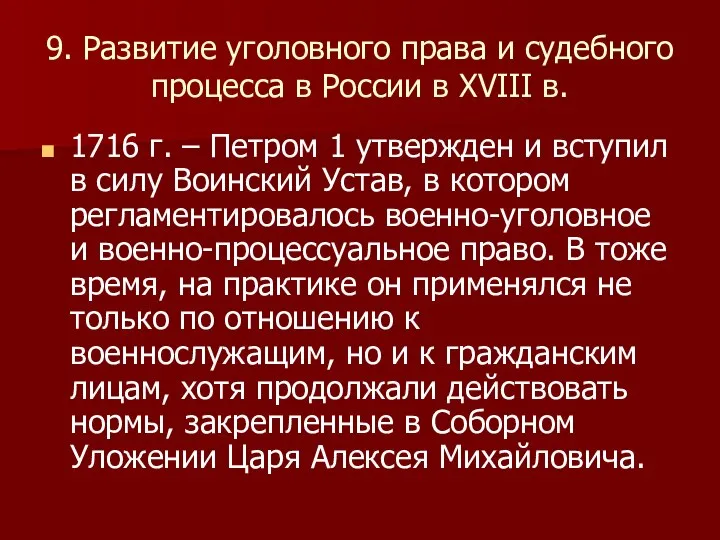 9. Развитие уголовного права и судебного процесса в России в XVIII в.

1716 г. – Петром 1 утвержден и вступил в силу Воинский Устав, в котором регламентировалось военно-уголовное и военно-процессуальное право. В тоже время, на практике он применялся не только по отношению к военнослужащим, но и к гражданским лицам, хотя продолжали действовать нормы, закрепленные в Соборном Уложении Царя Алексея Михайловича.